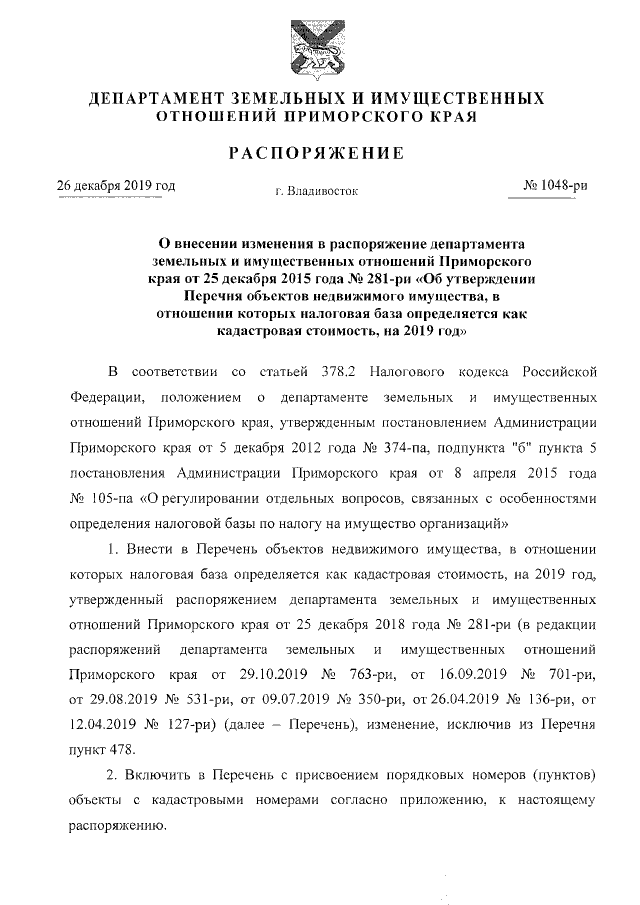 ДЕПАРТАМЕНТ ЗЕМЕЛЬНЫХ И ИМУЩЕСТВЕННЫХ ОТНОШЕНИЙ ПРИМОРСКОГО КРАЯ

РАСПОРЯЖЕНИЕ

26 декабря 2019 год г. Владивосток № 1048-ри

О внесении изменения в распоряжение департамента земельных и имущественных отношений Приморского края от 25 декабря 2015 года № 281-ри «Об утверждении Перечня объектов недвижимого имущества, в отношении которых налоговая база определяется как кадастровая стоимость, на 2019 год»

В соответствии со статьей 378.2 Налогового кодекса Российской Федерации, положением о департаменте земельных и имущественных отношений Приморского края, утвержденным постановлением Администрации Приморского края от 5 декабря 2012 года № 374-па, подпункта "б" пункта 5 постановления Администрации Приморского края от 8 апреля 2015 года № 105-па «О регулировании отдельных вопросов, связанных с особенностями определения налоговой базы по налогу на имущество организаций»

1. Внести в Перечень объектов недвижимого имущества, в отношении которых налоговая база определяется как кадастровая стоимость, на 2019 год, утвержденный распоряжением департамента земельных и имущественных отношений Приморского края от 25 декабря 2018 года № 281-ри (в редакции распоряжений департамента земельных и имущественных отношений Приморского края от 29.10.2019 № 763-ри, от 16.09.2019 № 701-ри, от 29.08.2019 № 531-ри, от 09.07.2019 № 350-ри, от 26.04.2019 № 136-ри, от 12.04.2019 № 127-ри) (далее – Перечень), изменение, исключив из Перечня пункт 478.

2. Включить в Перечень с присвоением порядковых номеров (пунктов) объекты с кадастровыми номерами согласно приложению, к настоящему распоряжению.